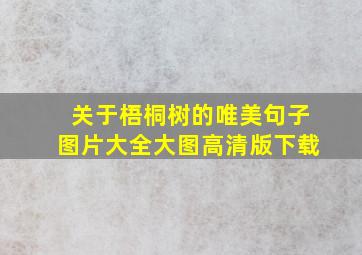 关于梧桐树的唯美句子
图片大全大图高清版下载